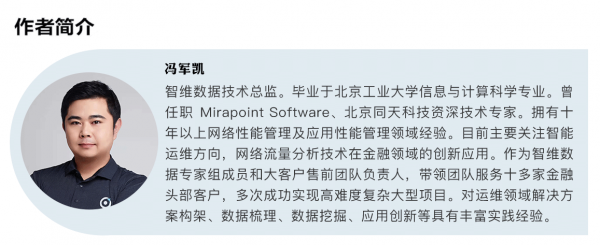 作者简介

冯军凯

智维数据技术总监。毕业于北京工业大学信息与计算科学专业。曾任职 Mirapoint Software、北京同天科技资深技术专家。拥有十年以上网络性能管理及应用性能管理领域经验。目前主要关注智能运维方向，网络流量分析技术在金融领域的创新应用。作为智维数据专家组成员和大客户售前团队负责人，带领团队服务十多家金融头部客户，多次成功实现高难度复杂大型项目。对运维领域解决方案构架、数据梳理、数据挖掘、应用创新等具有丰富实践经验。